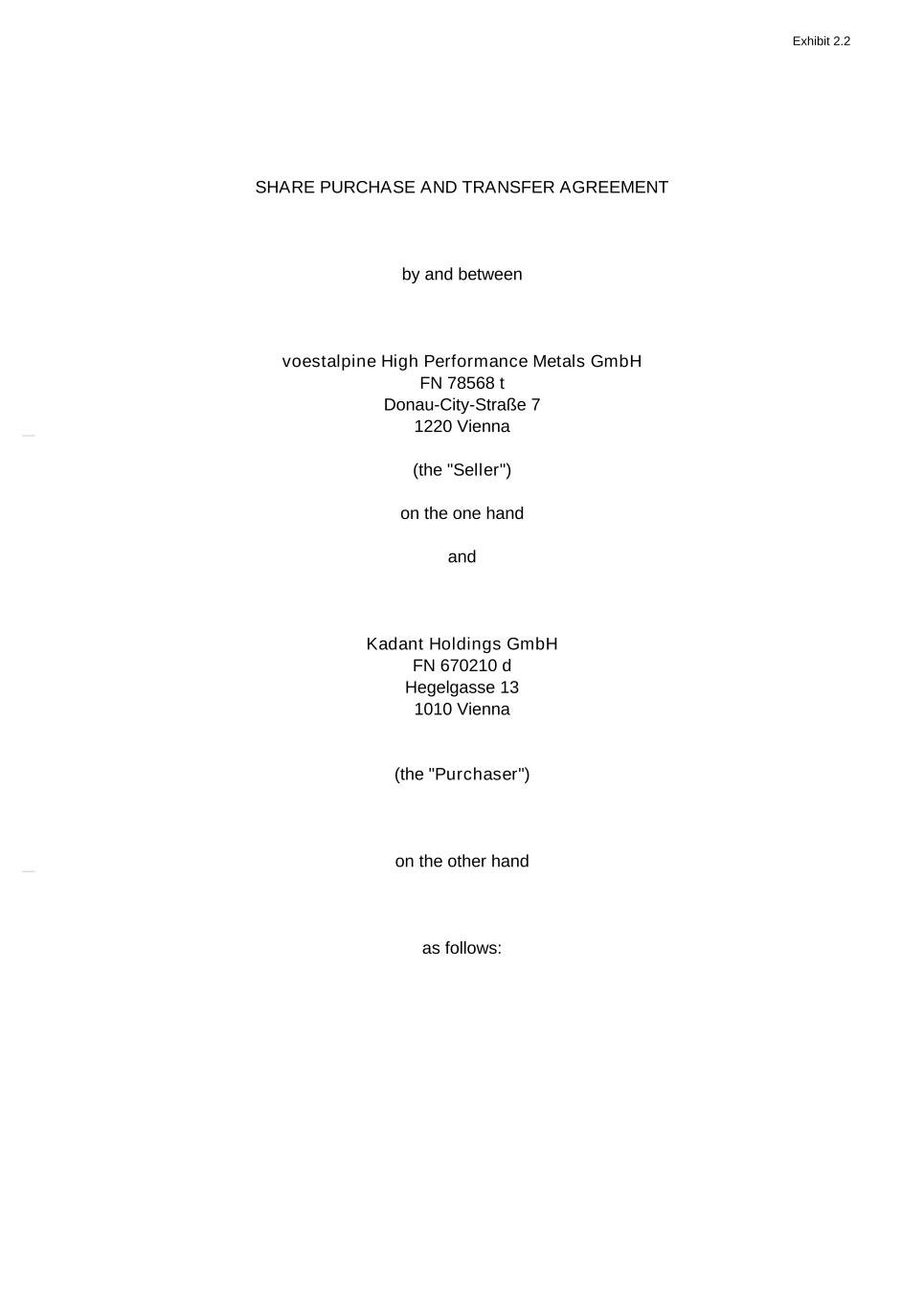 Exhibit 2.2

SHARE PURCHASE AND TRANSFER AGREEMENT

by and between

voestalpine High Performance Metals GmbH
FN 78568 t
Donau-City-Straße 7
1220 Vienna

(the "Seller")

on the one hand

and

Kadant Holdings GmbH
FN 670210 d
Hegelgasse 13
1010 Vienna

(the "Purchaser")

on the other hand

as follows: